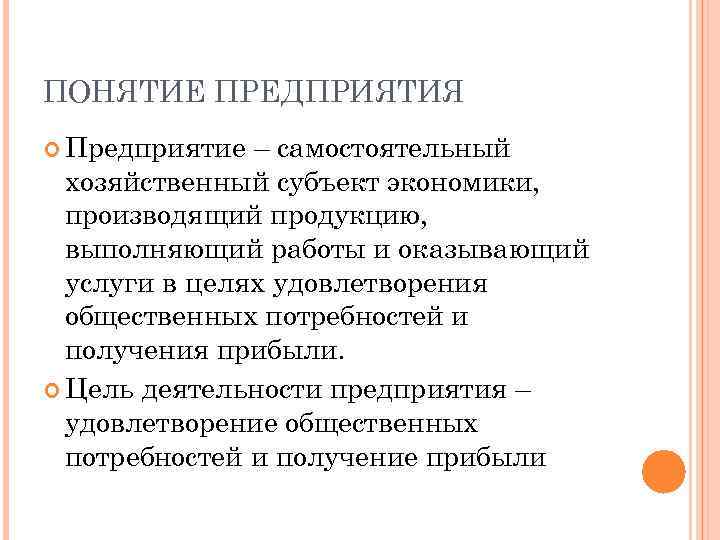 ПОНЯТИЕ ПРЕДПРИЯТИЯ

Предприятие – самостоятельный хозяйственный субъект экономики, производящий продукцию, выполняющий работы и оказывающий услуги в целях удовлетворения общественных потребностей и получения прибыли.

Цель деятельности предприятия – удовлетворение общественных потребностей и получение прибыли